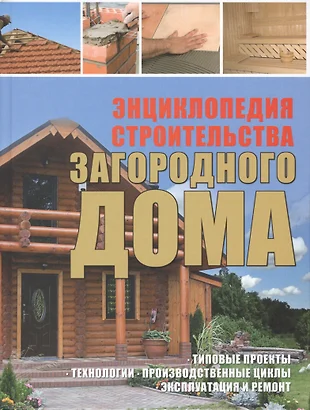 ЭНЦИКЛОПЕДИЯ СТРОИТЕЛЬСТВА ЗАГОРОДНОГО ДОМА

· ТИПОВЫЕ ПРОЕКТЫ
· ТЕХНОЛОГИИ · ПРОИЗВОДСТВЕННЫЕ ЦИКЛЫ
· ЭКСПЛУАТАЦИЯ И РЕМОНТ